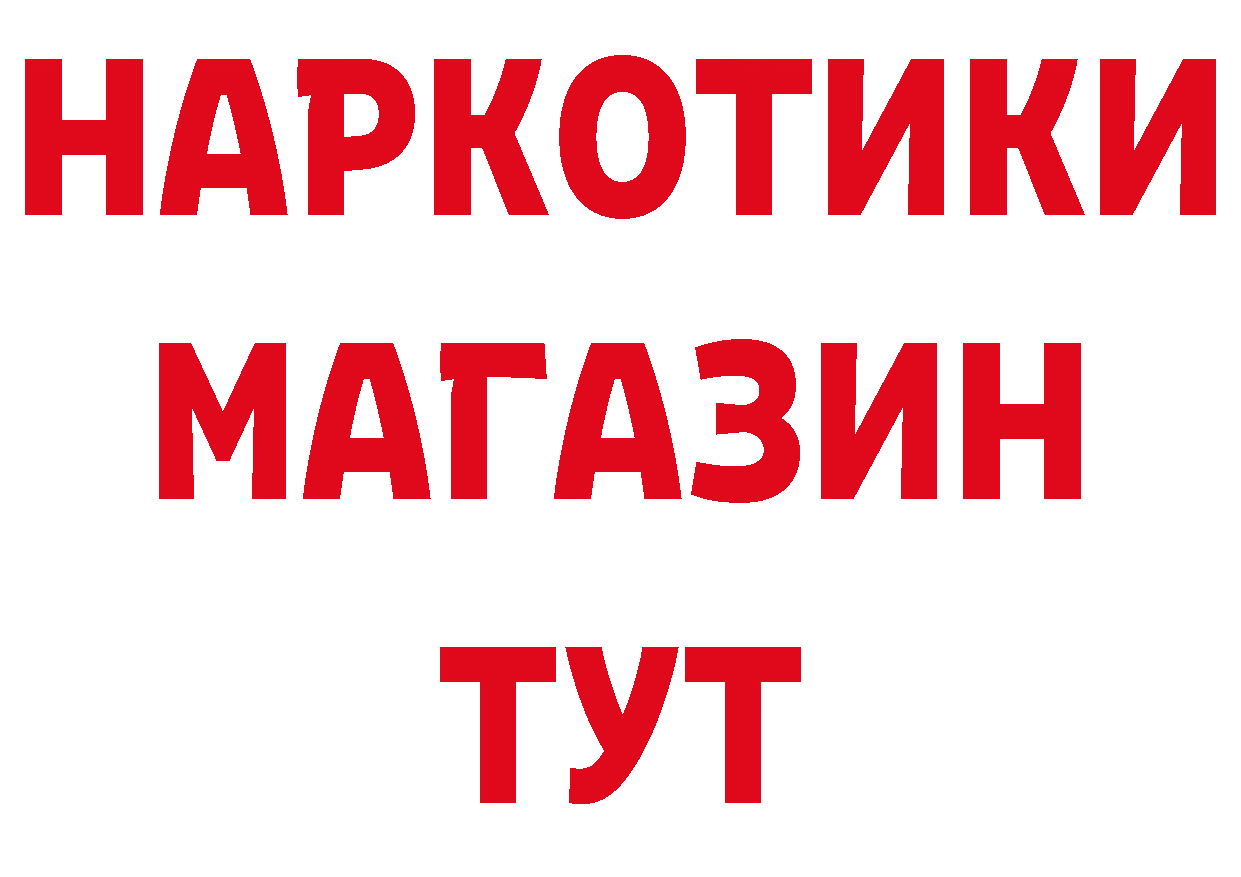 НАРКОТИКИ
МАГАЗИН
ТУТ